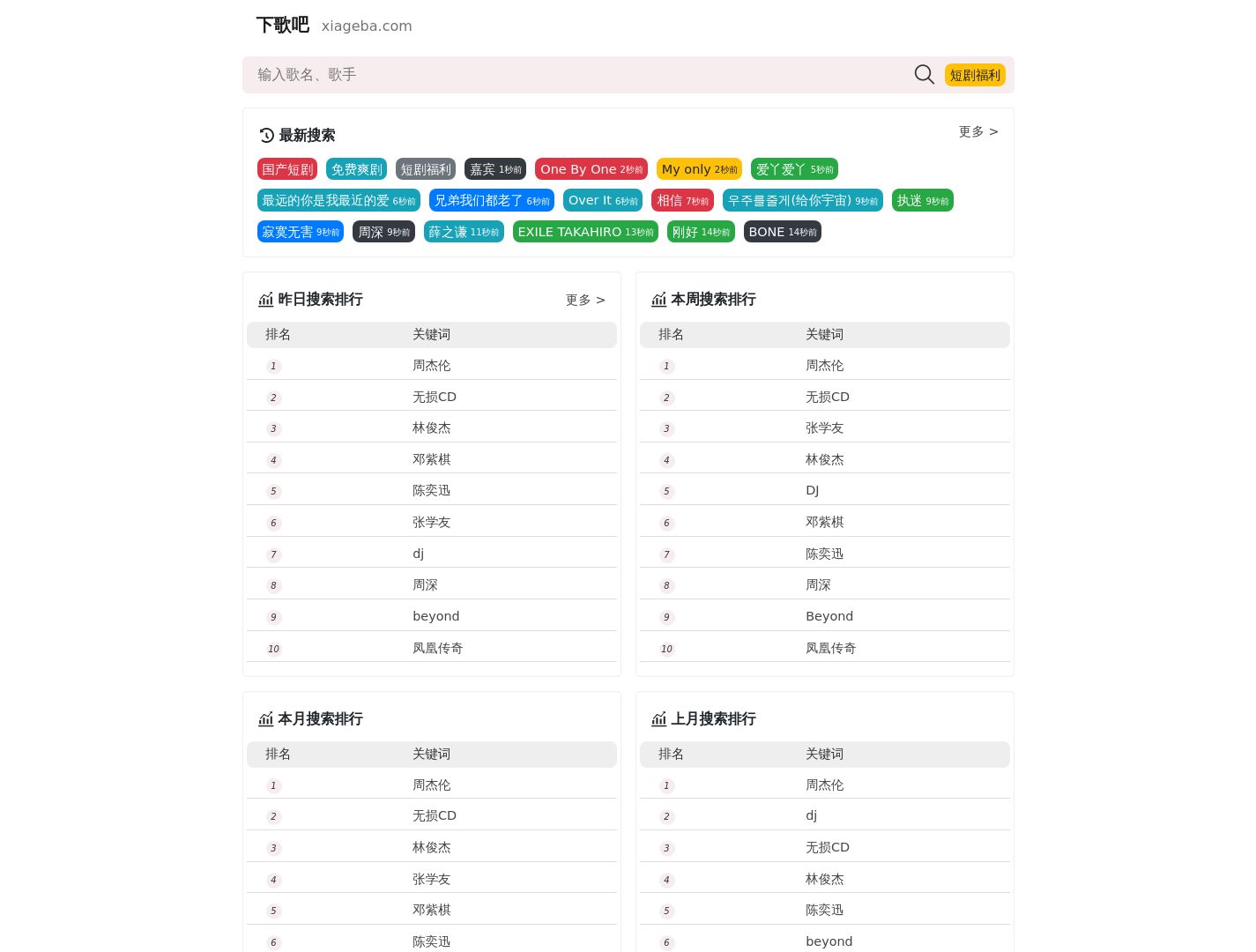 下歌吧 xiageba.com

输入歌名、歌手

短剧福利

最新搜索

更多 >

国产短剧 免费爽剧 短剧福利 嘉宾 1秒前 One By One 2秒前 My only 2秒前 爱丫爱丫 5秒前 最远的你是我最近的爱 6秒前 兄弟我们都老了 6秒前 Over It 6秒前 相信 7秒前 우주를줄게(给你宇宙) 9秒前 执迷 9秒前 寂寞无害 9秒前 周深 9秒前 薛之谦 11秒前 EXILE TAKAHIRO 13秒前 刚好 14秒前 BONE 14秒前

昨日搜索排行

更多 >

| 排名 | 关键词 |
|---|---|
| 1 | 周杰伦 |
| 2 | 无损CD |
| 3 | 林俊杰 |
| 4 | 邓紫棋 |
| 5 | 陈奕迅 |
| 6 | 张学友 |
| 7 | dj |
| 8 | 周深 |
| 9 | beyond |
| 10 | 凤凰传奇 |

本周搜索排行

| 排名 | 关键词 |
|---|---|
| 1 | 周杰伦 |
| 2 | 无损CD |
| 3 | 张学友 |
| 4 | 林俊杰 |
| 5 | DJ |
| 6 | 邓紫棋 |
| 7 | 陈奕迅 |
| 8 | 周深 |
| 9 | Beyond |
| 10 | 凤凰传奇 |

本月搜索排行

| 排名 | 关键词 |
|---|---|
| 1 | 周杰伦 |
| 2 | 无损CD |
| 3 | 林俊杰 |
| 4 | 张学友 |
| 5 | 邓紫棋 |
| 6 | 陈奕迅 |

上月搜索排行

| 排名 | 关键词 |
|---|---|
| 1 | 周杰伦 |
| 2 | dj |
| 3 | 无损CD |
| 4 | 林俊杰 |
| 5 | 陈奕迅 |
| 6 | beyond |